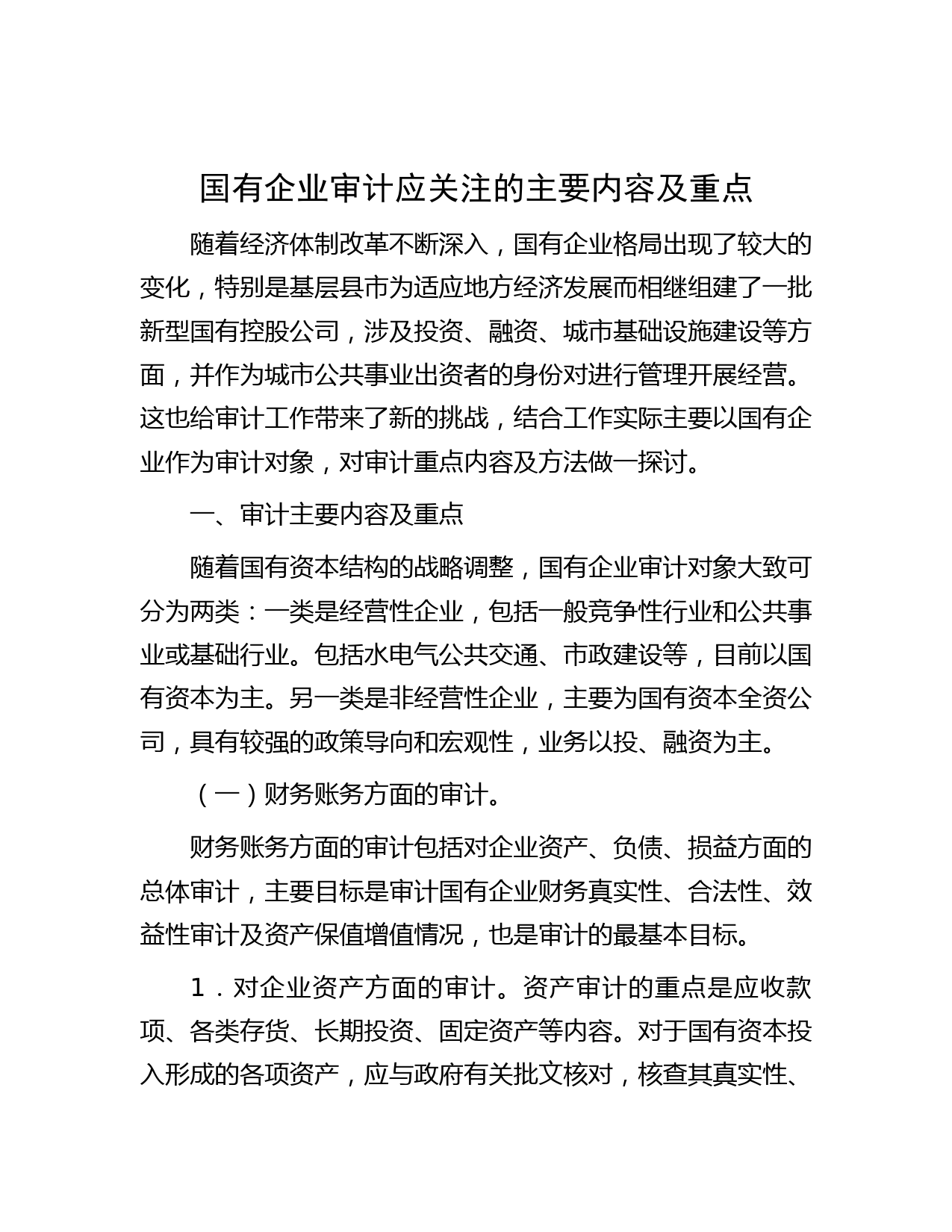 国有企业审计应关注的主要内容及重点

随着经济体制改革不断深入，国有企业格局出现了较大的变化，特别是基层县市为适应地方经济发展而相继组建了一批新型国有控股公司，涉及投资、融资、城市基础设施建设等方面，并作为城市公共事业出资者的身份对进行管理开展经营。这也给审计工作带来了新的挑战，结合工作实际主要以国有企业作为审计对象，对审计重点内容及方法做一探讨。

一、审计主要内容及重点

随着国有资本结构的战略调整，国有企业审计对象大致可分为两类：一类是经营性企业，包括一般竞争性行业和公共事业或基础行业。包括水电气公共交通、市政建设等，目前以国有资本为主。另一类是非经营性企业，主要为国有资本全资公司，具有较强的政策导向和宏观性，业务以投、融资为主。

（一）财务账务方面的审计。

财务账务方面的审计包括对企业资产、负债、损益方面的总体审计，主要目标是审计国有企业财务真实性、合法性、效益性审计及资产保值增值情况，也是审计的最基本目标。

1．对企业资产方面的审计。资产审计的重点是应收款项、各类存货、长期投资、固定资产等内容。对于国有资本投入形成的各项资产，应与政府有关批文核对，核查其真实性、